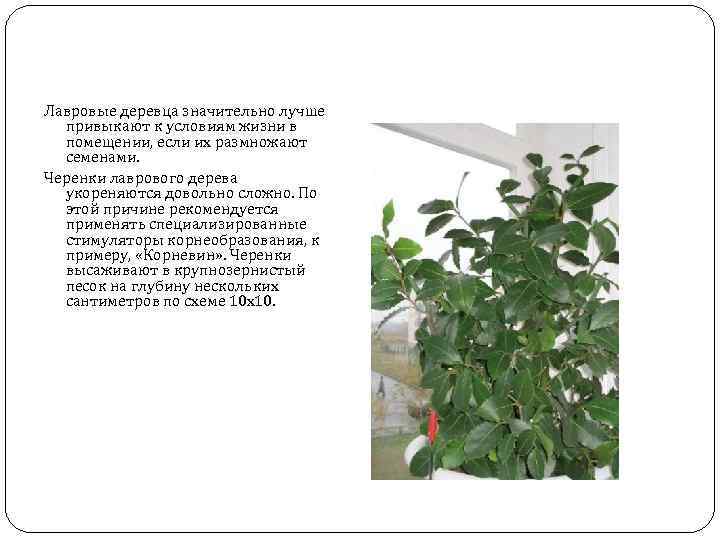 Лавровые деревца значительно лучше привыкают к условиям жизни в помещении, если их размножают семенами.

Черенки лаврового дерева укореняются довольно сложно. По этой причине рекомендуется применять специализированные стимуляторы корнеобразования, к примеру, «Корневин». Черенки высаживают в крупнозернистый песок на глубину нескольких сантиметров по схеме 10х10.